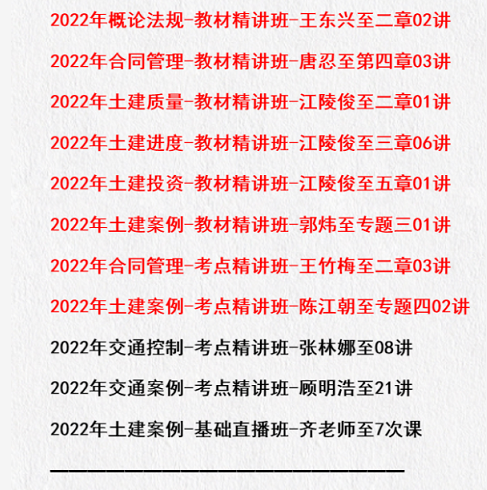 2022年概论法规-教材精讲班-王东兴至二章02讲

2022年合同管理-教材精讲班-唐忍至第四章03讲

2022年土建质量-教材精讲班-江陵俊至二章01讲

2022年土建进度-教材精讲班-江陵俊至三章06讲

2022年土建投资-教材精讲班-江陵俊至五章01讲

2022年土建案例-教材精讲班-郭炜至专题三01讲

2022年合同管理-考点精讲班-王竹梅至二章03讲

2022年土建案例-考点精讲班-陈江朝至专题四02讲

2022年交通控制-考点精讲班-张林娜至08讲

2022年交通案例-考点精讲班-顾明浩至21讲

2022年土建案例-基础直播班-齐老师至7次课